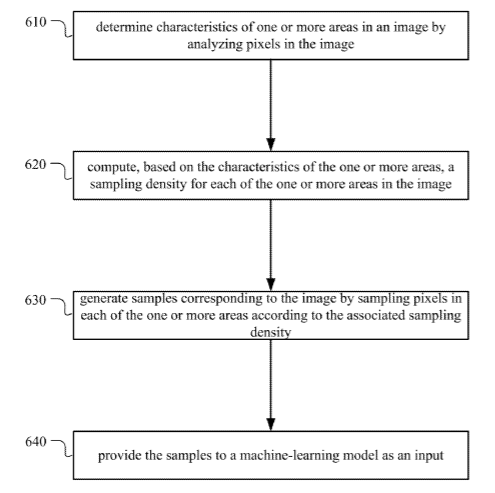 610

determine characteristics of one or more areas in an image by analyzing pixels in the image

620

compute, based on the characteristics of the one or more areas, a sampling density for each of the one or more areas in the image

630

generate samples corresponding to the image by sampling pixels in each of the one or more areas according to the associated sampling density

640

provide the samples to a machine-learning model as an input